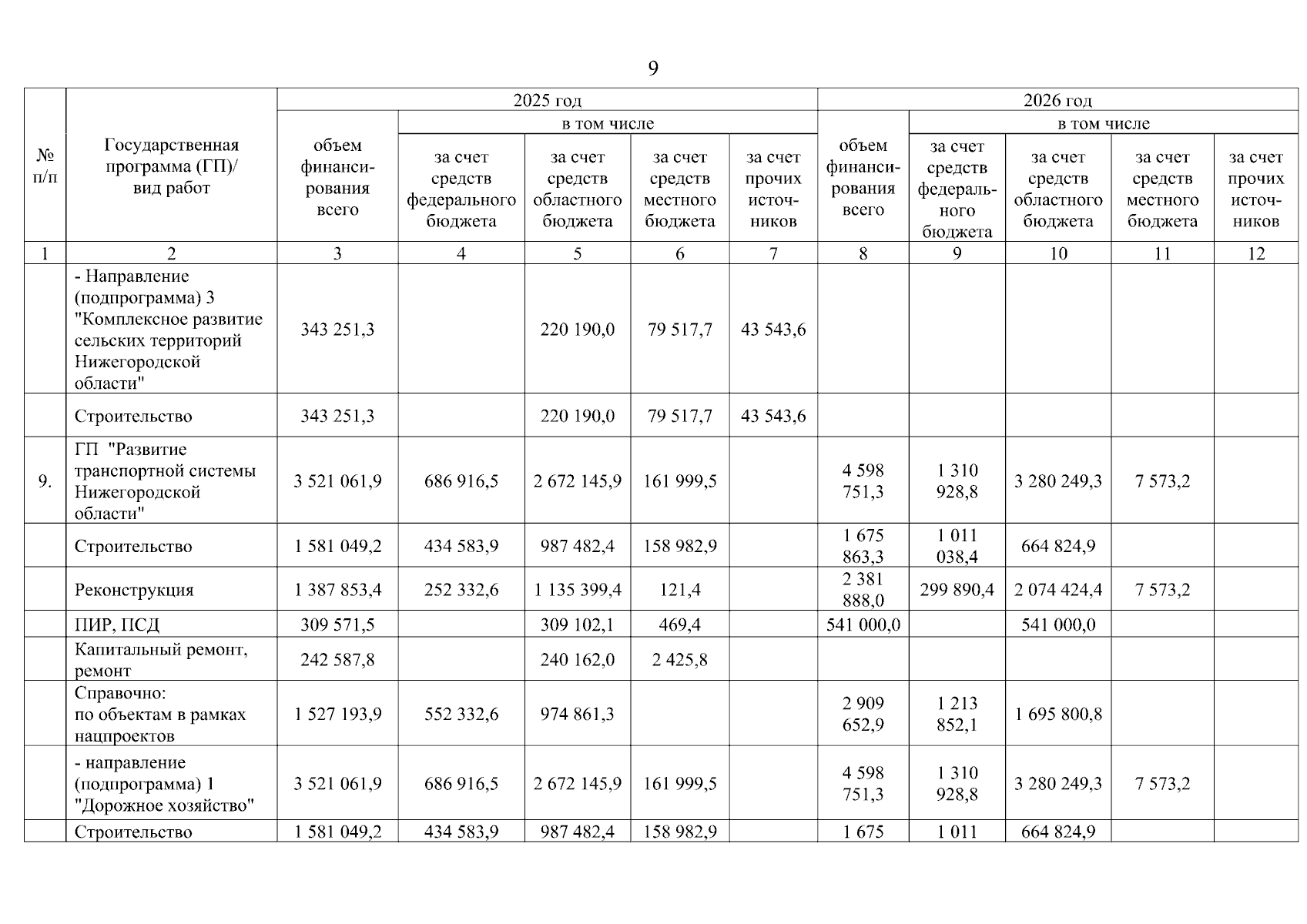 9

| № п/п | Государственная программа (ГП)/ вид работ | 2025 год объем финансирования всего | 2025 год в том числе за счет средств федерального бюджета | 2025 год в том числе за счет средств областного бюджета | 2025 год в том числе за счет средств местного бюджета | 2025 год в том числе за счет прочих источников | 2026 год объем финансирования всего | 2026 год в том числе за счет средств федерального бюджета | 2026 год в том числе за счет средств областного бюджета | 2026 год в том числе за счет средств местного бюджета | 2026 год в том числе за счет прочих источников |
|---|---|---|---|---|---|---|---|---|---|---|---|
| 1 | 2 | 3 | 4 | 5 | 6 | 7 | 8 | 9 | 10 | 11 | 12 |
| | - Направление (подпрограмма) 3 "Комплексное развитие сельских территорий Нижегородской области" | 343 251,3 | | 220 190,0 | 79 517,7 | 43 543,6 | | | | | |
| | Строительство | 343 251,3 | | 220 190,0 | 79 517,7 | 43 543,6 | | | | | |
| 9. | ГП "Развитие транспортной системы Нижегородской области" | 3 521 061,9 | 686 916,5 | 2 672 145,9 | 161 999,5 | | 4 598 751,3 | 1 310 928,8 | 3 280 249,3 | 7 573,2 | |
| | Строительство | 1 581 049,2 | 434 583,9 | 987 482,4 | 158 982,9 | | 1 675 863,3 | 1 011 038,4 | 664 824,9 | | |
| | Реконструкция | 1 387 853,4 | 252 332,6 | 1 135 399,4 | 121,4 | | 2 381 888,0 | 299 890,4 | 2 074 424,4 | 7 573,2 | |
| | ПИР, ПСД | 309 571,5 | | 309 102,1 | 469,4 | | 541 000,0 | | 541 000,0 | | |
| | Капитальный ремонт, ремонт | 242 587,8 | | 240 162,0 | 2 425,8 | | | | | | |
| | Справочно: по объектам в рамках нацпроектов | 1 527 193,9 | 552 332,6 | 974 861,3 | | | 2 909 652,9 | 1 213 852,1 | 1 695 800,8 | | |
| | - направление (подпрограмма) 1 "Дорожное хозяйство" | 3 521 061,9 | 686 916,5 | 2 672 145,9 | 161 999,5 | | 4 598 751,3 | 1 310 928,8 | 3 280 249,3 | 7 573,2 | |
| | Строительство | 1 581 049,2 | 434 583,9 | 987 482,4 | 158 982,9 | | 1 675 | 1 011 | 664 824,9 | | |